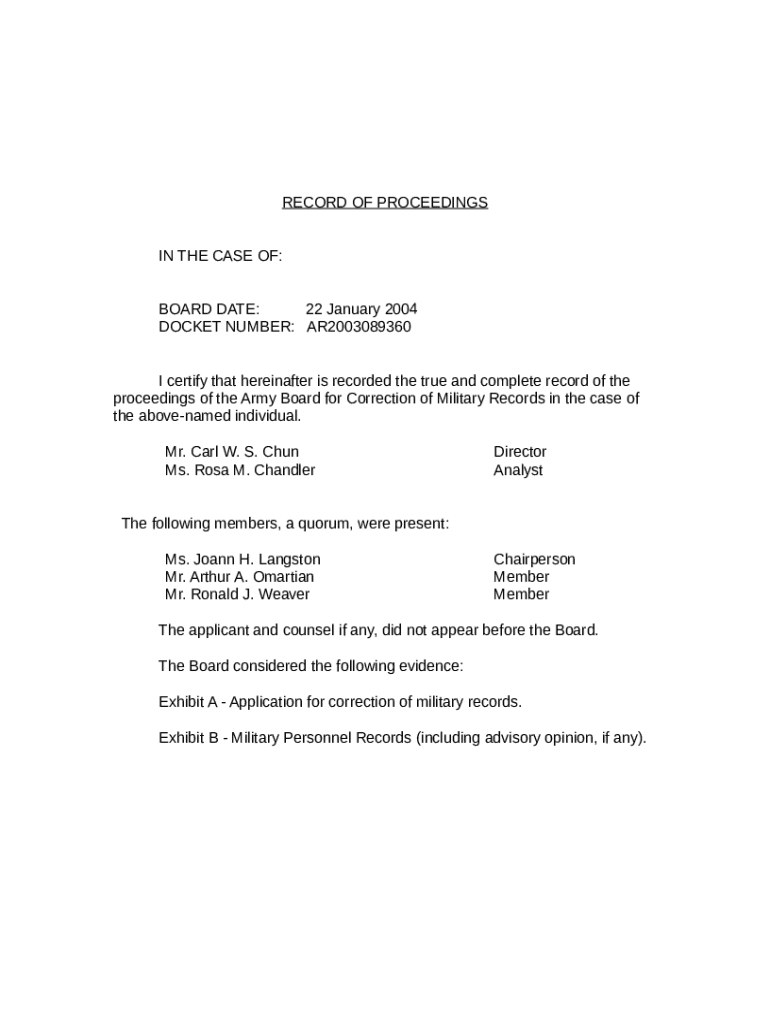 RECORD OF PROCEEDINGS

IN THE CASE OF:

BOARD DATE: 22 January 2004
DOCKET NUMBER: AR2003089360

I certify that hereinafter is recorded the true and complete record of the proceedings of the Army Board for Correction of Military Records in the case of the above-named individual.

Mr. Carl W. S. Chun Director
Ms. Rosa M. Chandler Analyst

The following members, a quorum, were present:

Ms. Joann H. Langston Chairperson
Mr. Arthur A. Omartian Member
Mr. Ronald J. Weaver Member

The applicant and counsel if any, did not appear before the Board.

The Board considered the following evidence:

Exhibit A - Application for correction of military records.

Exhibit B - Military Personnel Records (including advisory opinion, if any).